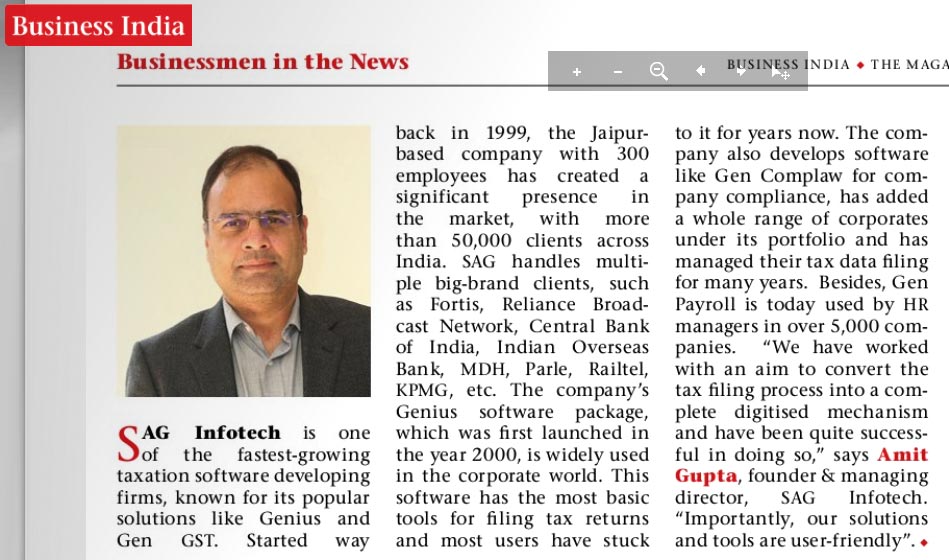 Business India

Businessmen in the News

BUSINESS INDIA ◆ THE MAGA

SAG Infotech is one of the fastest-growing taxation software developing firms, known for its popular solutions like Genius and Gen GST. Started way back in 1999, the Jaipur-based company with 300 employees has created a significant presence in the market, with more than 50,000 clients across India. SAG handles multiple big-brand clients, such as Fortis, Reliance Broadcast Network, Central Bank of India, Indian Overseas Bank, MDH, Parle, Railtel, KPMG, etc. The company's Genius software package, which was first launched in the year 2000, is widely used in the corporate world. This software has the most basic tools for filing tax returns and most users have stuck to it for years now. The company also develops software like Gen Complaw for company compliance, has added a whole range of corporates under its portfolio and has managed their tax data filing for many years. Besides, Gen Payroll is today used by HR managers in over 5,000 companies. "We have worked with an aim to convert the tax filing process into a complete digitised mechanism and have been quite successful in doing so," says Amit Gupta, founder & managing director, SAG Infotech. "Importantly, our solutions and tools are user-friendly". ◆